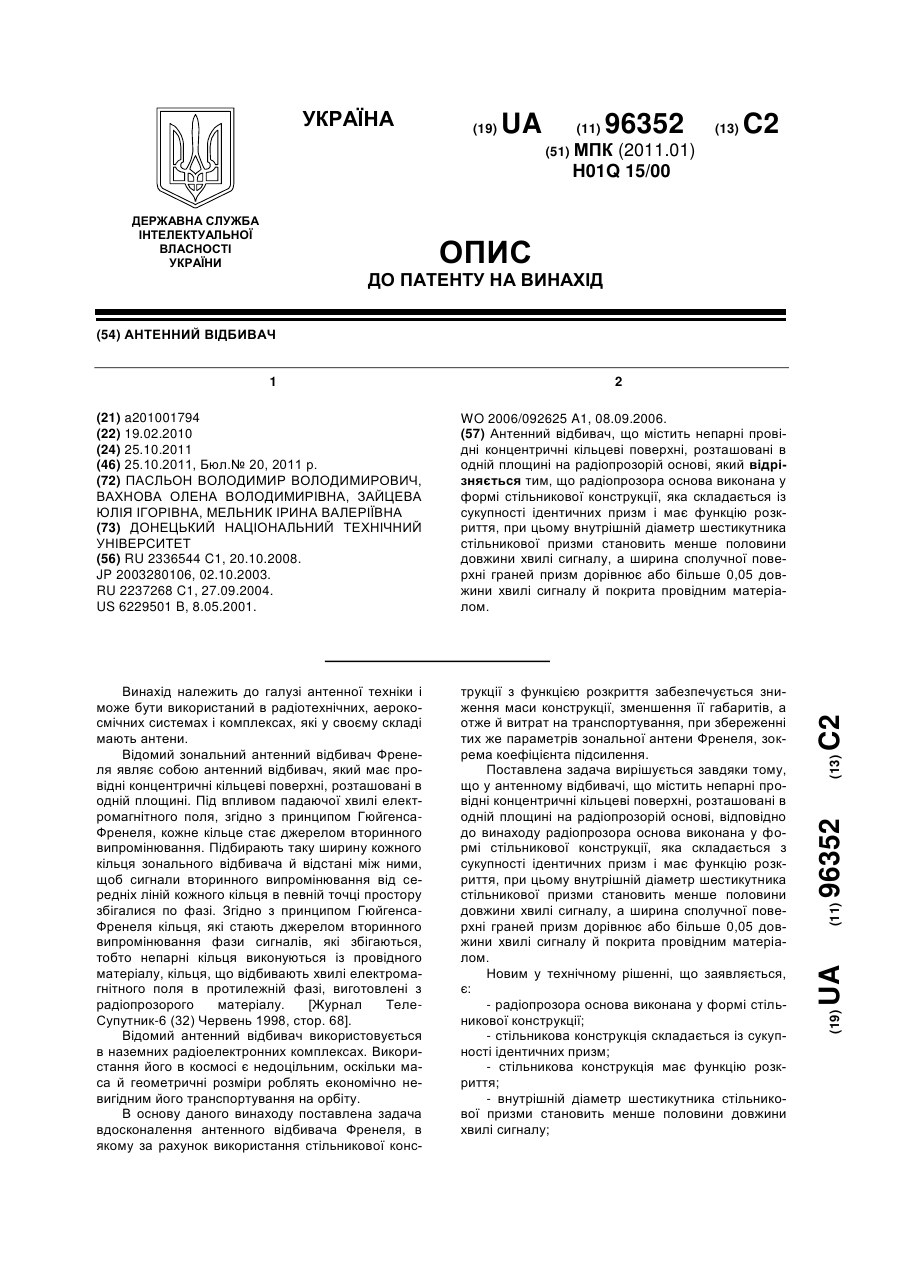 ДЕРЖАВНА СЛУЖБА ІНТЕЛЕКТУАЛЬНОЇ ВЛАСНОСТІ УКРАЇНИ

УКРАЇНА

(19) UA (11) 96352 (13) C2
(51) МПК (2011.01)
H01Q 15/00

ОПИС
ДО ПАТЕНТУ НА ВИНАХІД

(54) АНТЕННИЙ ВІДБИВАЧ

1

(21) a201001794
(22) 19.02.2010
(24) 25.10.2011
(46) 25.10.2011, Бюл.№ 20, 2011 р.
(72) ПАСЛЬОН ВОЛОДИМИР ВОЛОДИМИРОВИЧ, ВАХНОВА ОЛЕНА ВОЛОДИМИРІВНА, ЗАЙЦЕВА ЮЛІЯ ІГОРІВНА, МЕЛЬНИК ІРИНА ВАЛЕРІЇВНА
(73) ДОНЕЦЬКИЙ НАЦІОНАЛЬНИЙ ТЕХНІЧНИЙ УНІВЕРСИТЕТ
(56) RU 2336544 C1, 20.10.2008.
JP 2003280106, 02.10.2003.
RU 2237268 C1, 27.09.2004.
US 6229501 B, 8.05.2001.

2

WO 2006/092625 A1, 08.09.2006.
(57) Антенний відбивач, що містить непарні провідні концентричні кільцеві поверхні, розташовані в одній площині на радіопрозорій основі, який відрізняється тим, що радіопрозора основа виконана у формі стільникової конструкції, яка складається із сукупності ідентичних призм і має функцію розкриття, при цьому внутрішній діаметр шестикутника стільникової призми становить менше половини довжини хвилі сигналу, а ширина сполучної поверхні граней призм дорівнює або більше 0,05 довжини хвилі сигналу й покрита провідним матеріалом.

Винахід належить до галузі антенної техніки і може бути використаний в радіотехнічних, аерокосмічних системах і комплексах, які у своєму складі мають антени.

Відомий зональний антенний відбивач Френеля являє собою антенний відбивач, який має провідні концентричні кільцеві поверхні, розташовані в одній площині. Під впливом падаючої хвилі електромагнітного поля, згідно з принципом Гюйгенса-Френеля, кожне кільце стає джерелом вторинного випромінювання. Підбирають таку ширину кожного кільця зонального відбивача й відстані між ними, щоб сигнали вторинного випромінювання від середніх ліній кожного кільця в певній точці простору збігалися по фазі. Згідно з принципом Гюйгенса-Френеля кільця, які стають джерелом вторинного випромінювання фази сигналів, які збігаються, тобто непарні кільця виконуються із провідного матеріалу, кільця, що відбивають хвилі електромагнітного поля в протилежній фазі, виготовлені з радіопрозорого матеріалу. [Журнал Теле-Супутник-6 (32) Червень 1998, стор. 68].

Відомий антенний відбивач використовується в наземних радіоелектронних комплексах. Використання його в космосі є недоцільним, оскільки маса й геометричні розміри роблять економічно невигідним його транспортування на орбіту.

В основу даного винаходу поставлена задача вдосконалення антенного відбивача Френеля, в якому за рахунок використання стільникової конструкції з функцією розкриття забезпечується зниження маси конструкції, зменшення її габаритів, а отже й витрат на транспортування, при збереженні тих же параметрів зональної антени Френеля, зокрема коефіцієнта підсилення.

Поставлена задача вирішується завдяки тому, що у антенному відбивачі, що містить непарні провідні концентричні кільцеві поверхні, розташовані в одній площині на радіопрозорій основі, відповідно до винаходу радіопрозора основа виконана у формі стільникової конструкції, яка складається з сукупності ідентичних призм і має функцію розкриття, при цьому внутрішній діаметр шестикутника стільникової призми становить менше половини довжини хвилі сигналу, а ширина сполучної поверхні граней призм дорівнює або більше 0,05 довжини хвилі сигналу й покрита провідним матеріалом.

Новим у технічному рішенні, що заявляється, є:

- радіопрозора основа виконана у формі стільникової конструкції;

- стільникова конструкція складається із сукупності ідентичних призм;

- стільникова конструкція має функцію розкриття;

- внутрішній діаметр шестикутника стільникової призми становить менше половини довжини хвилі сигналу;

(19) UA (11) 96352 (13) C2